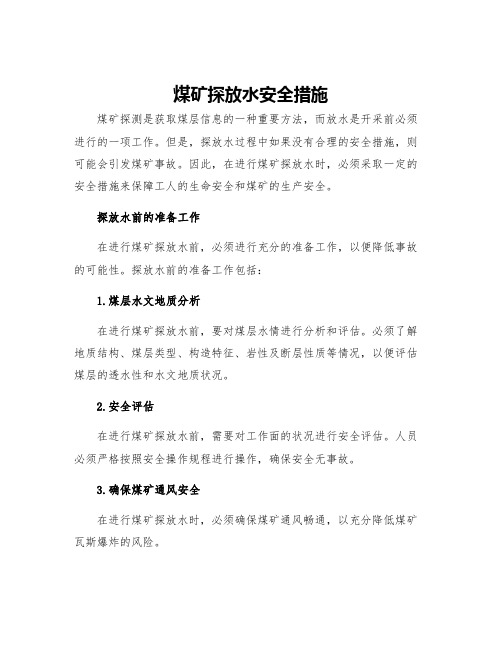 煤矿探放水安全措施

煤矿探测是获取煤层信息的一种重要方法，而放水是开采前必须进行的一项工作。但是，探放水过程中如果没有合理的安全措施，则可能会引发煤矿事故。因此，在进行煤矿探放水时，必须采取一定的安全措施来保障工人的生命安全和煤矿的生产安全。

探放水前的准备工作

在进行煤矿探放水前，必须进行充分的准备工作，以便降低事故的可能性。探放水前的准备工作包括：

1.煤层水文地质分析

在进行煤矿探放水前，要对煤层水情进行分析和评估。必须了解地质结构、煤层类型、构造特征、岩性及断层性质等情况，以便评估煤层的透水性和水文地质状况。

2.安全评估

在进行煤矿探放水前，需要对工作面的状况进行安全评估。人员必须严格按照安全操作规程进行操作，确保安全无事故。

3.确保煤矿通风安全

在进行煤矿探放水时，必须确保煤矿通风畅通，以充分降低煤矿瓦斯爆炸的风险。